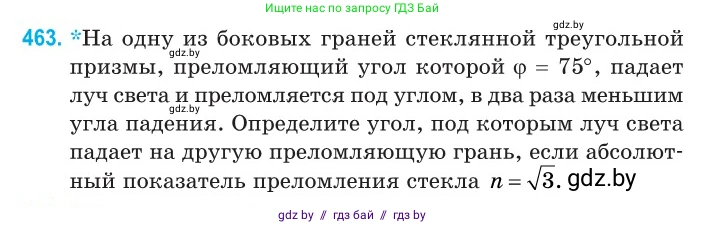 Ищите нас по запросу ГДЗ Бай

gdz.by

463. *На одну из боковых граней стеклянной треугольной призмы, преломляющий угол которой $\varphi = 75°$, падает луч света и преломляется под углом, в два раза меньшим угла падения. Определите угол, под которым луч света падает на другую преломляющую грань, если абсолютный показатель преломления стекла $n = \sqrt{3}$. gdz.by

gdz.by

gdz.by

gdz by // гдз бай // гдз by